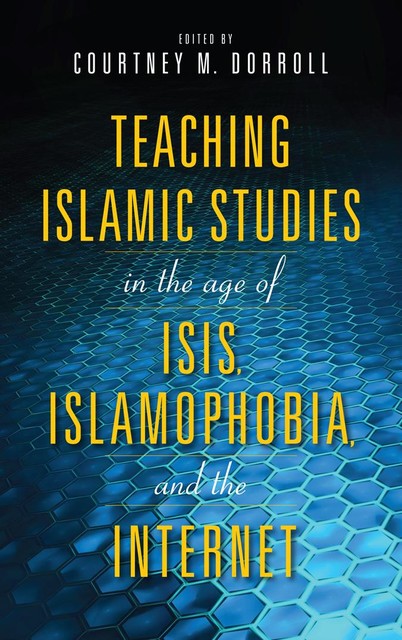 EDITED BY
COURTNEY M. DORROLL

TEACHING ISLAMIC STUDIES
in the age of
ISIS, ISLAMOPHOBIA,
and the
INTERNET